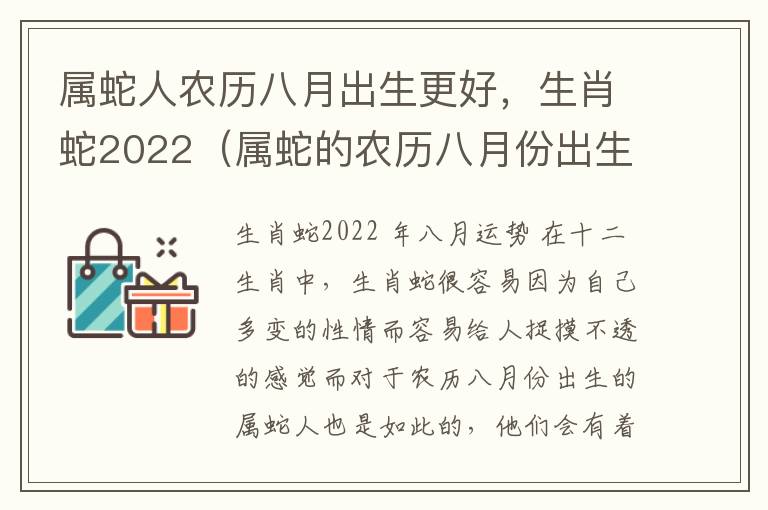 属蛇人农历八月出生更好，生肖蛇2022（属蛇的农历八月份出生

生肖蛇2022 年八月运势 在十二生肖中，生肖蛇很容易因为自己多变的性情而容易给人捉摸不透的感觉而对于农历八月份出生的属蛇人也是如此的，他们会有着